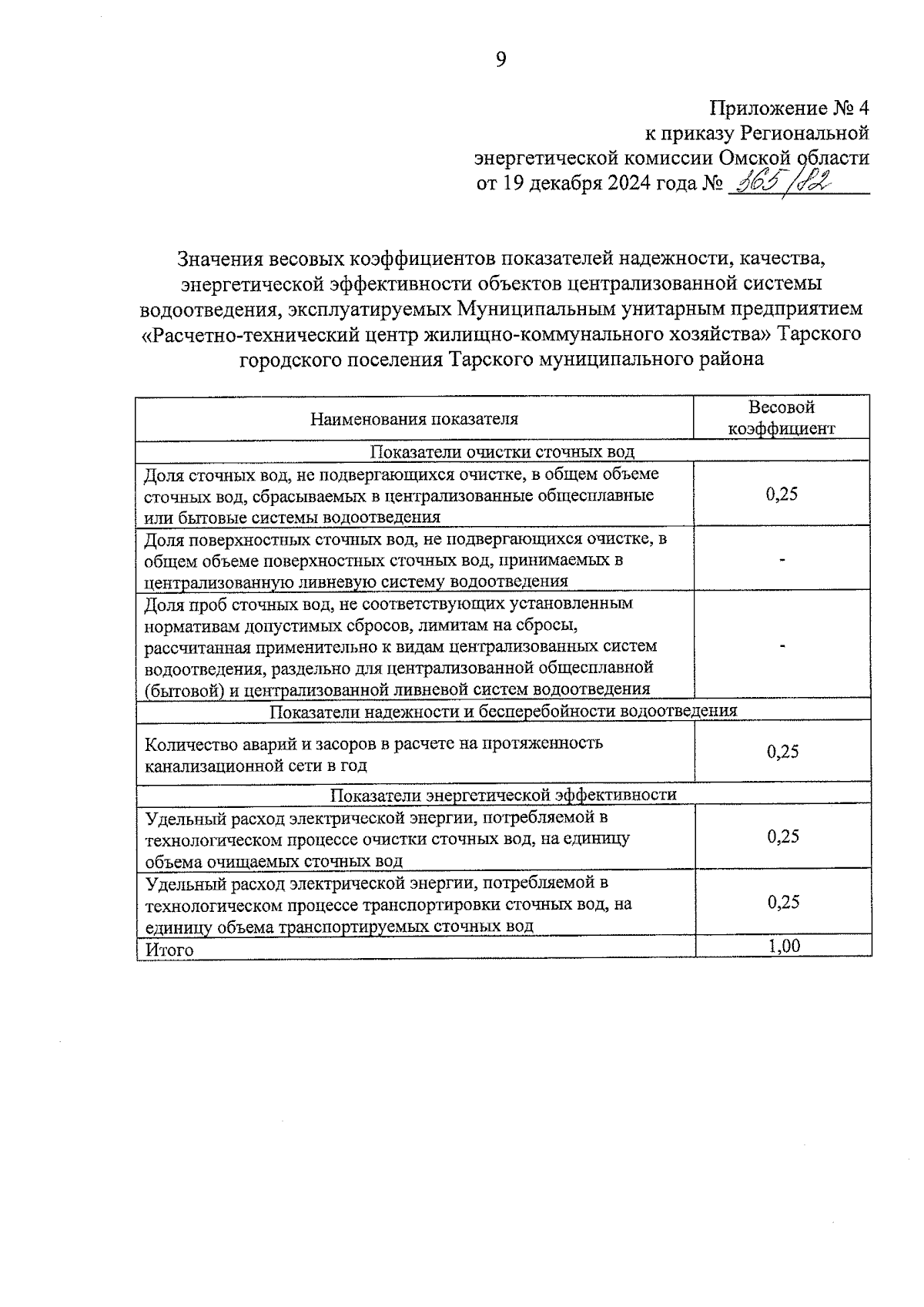 9

Приложение № 4
к приказу Региональной
энергетической комиссии Омской области
от 19 декабря 2024 года № 365/82

Значения весовых коэффициентов показателей надежности, качества, энергетической эффективности объектов централизованной системы водоотведения, эксплуатируемых Муниципальным унитарным предприятием «Расчетно-технический центр жилищно-коммунального хозяйства» Тарского городского поселения Тарского муниципального района

| Наименования показателя | Весовой коэффициент |
|---|---|
| Показатели очистки сточных вод | |
| Доля сточных вод, не подвергающихся очистке, в общем объеме сточных вод, сбрасываемых в централизованные общесплавные или бытовые системы водоотведения | 0,25 |
| Доля поверхностных сточных вод, не подвергающихся очистке, в общем объеме поверхностных сточных вод, принимаемых в централизованную ливневую систему водоотведения | - |
| Доля проб сточных вод, не соответствующих установленным нормативам допустимых сбросов, лимитам на сбросы, рассчитанная применительно к видам централизованных систем водоотведения, раздельно для централизованной общесплавной (бытовой) и централизованной ливневой систем водоотведения | - |
| Показатели надежности и бесперебойности водоотведения | |
| Количество аварий и засоров в расчете на протяженность канализационной сети в год | 0,25 |
| Показатели энергетической эффективности | |
| Удельный расход электрической энергии, потребляемой в технологическом процессе очистки сточных вод, на единицу объема очищаемых сточных вод | 0,25 |
| Удельный расход электрической энергии, потребляемой в технологическом процессе транспортировки сточных вод, на единицу объема транспортируемых сточных вод | 0,25 |
| Итого | 1,00 |